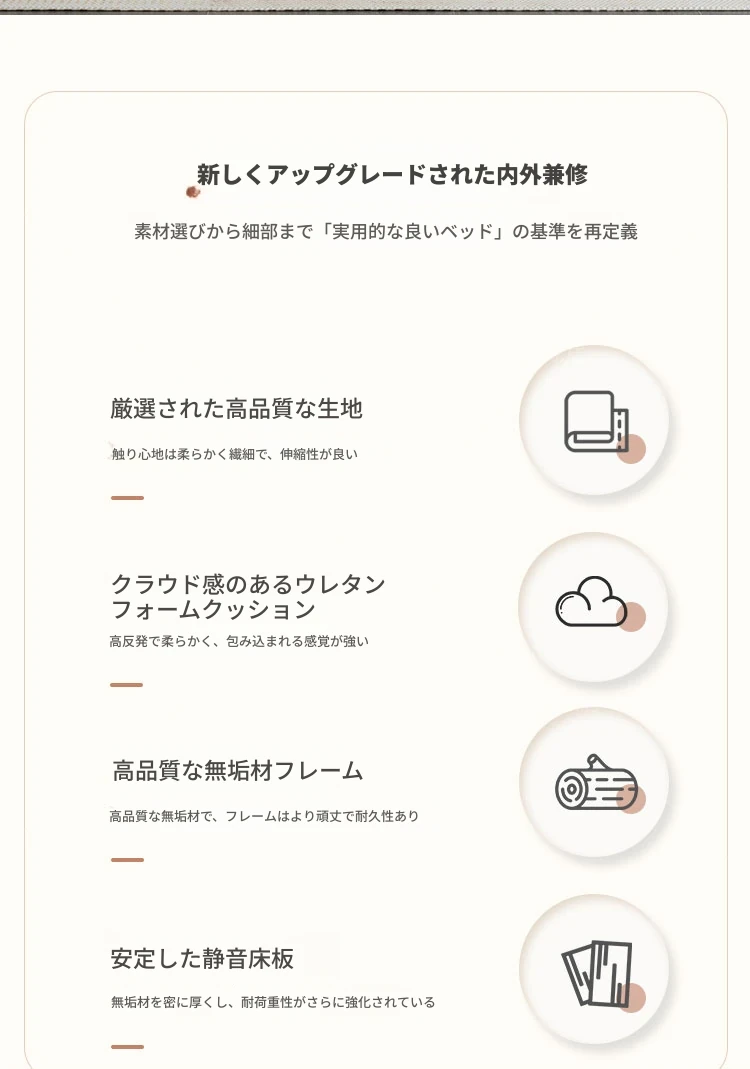 新しくアップグレードされた内外兼修

素材選びから細部まで「実用的な良いベッド」の基準を再定義

厳選された高品質な生地

触り心地は柔らかく繊細で、伸縮性が良い

クラウド感のあるウレタンフォームクッション

高反発で柔らかく、包み込まれる感覚が強い

高品質な無垢材フレーム

高品質な無垢材で、フレームはより頑丈で耐久性あり

安定した静音床板

無垢材を密に厚くし、耐荷重性がさらに強化されている